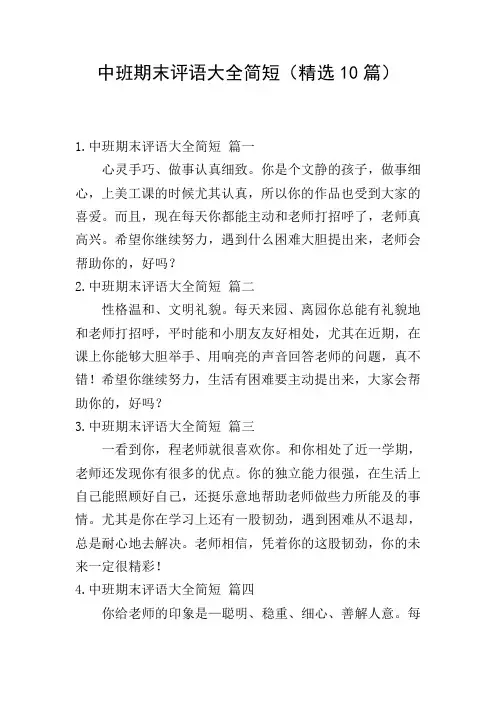 中班期末评语大全简短（精选10篇）

1.中班期末评语大全简短 篇一

心灵手巧、做事认真细致。你是个文静的孩子，做事细心，上美工课的时候尤其认真，所以你的作品也受到大家的喜爱。而且，现在每天你都能主动和老师打招呼了，老师真高兴。希望你继续努力，遇到什么困难大胆提出来，老师会帮助你的，好吗？

2.中班期末评语大全简短 篇二

性格温和、文明礼貌。每天来园、离园你总能有礼貌地和老师打招呼，平时能和小朋友友好相处，尤其在近期，在课上你能够大胆举手、用响亮的声音回答老师的问题，真不错！希望你继续努力，生活有困难要主动提出来，大家会帮助你的，好吗？

3.中班期末评语大全简短 篇三

一看到你，程老师就很喜欢你。和你相处了近一学期，老师还发现你有很多的优点。你的独立能力很强，在生活上自己能照顾好自己，还挺乐意地帮助老师做些力所能及的事情。尤其是你在学习上还有一股韧劲，遇到困难从不退却，总是耐心地去解决。老师相信，凭着你的这股韧劲，你的未来一定很精彩！

4.中班期末评语大全简短 篇四

你给老师的印象是—聪明、稳重、细心、善解人意。每